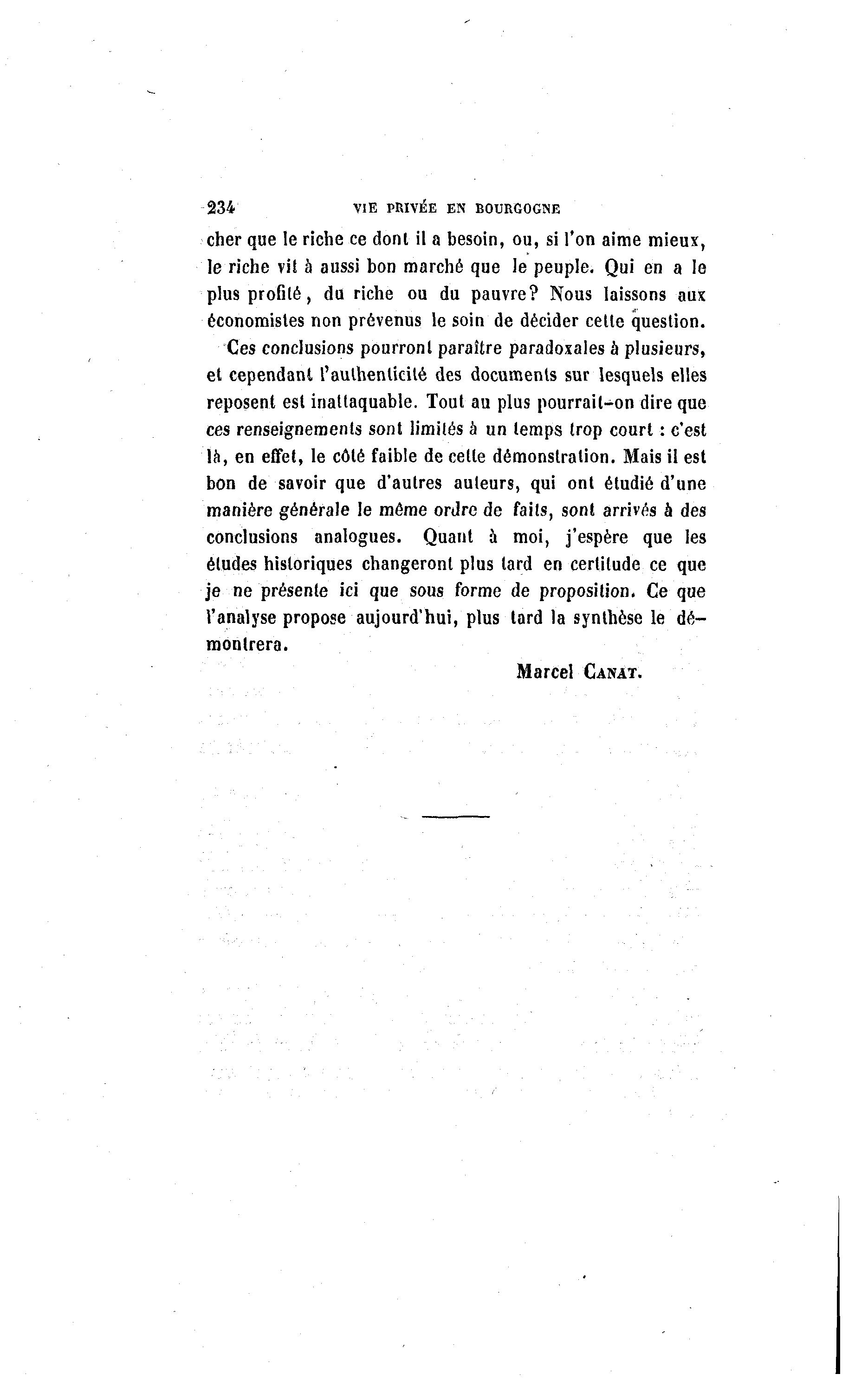 234 VIE PRIVÉE EN BOURGOGNE

cher que le riche ce dont il a besoin, ou, si l'on aime mieux, le riche vit à aussi bon marché que le peuple. Qui en a le plus profité, du riche ou du pauvre? Nous laissons aux économistes non prévenus le soin de décider cette question.

Ces conclusions pourront paraître paradoxales à plusieurs, et cependant l'authenticité des documents sur lesquels elles reposent est inattaquable. Tout au plus pourrait-on dire que ces renseignements sont limités à un temps trop court : c'est là, en effet, le côté faible de cette démonstration. Mais il est bon de savoir que d'autres auteurs, qui ont étudié d'une manière générale le même ordre de faits, sont arrivés à des conclusions analogues. Quant à moi, j'espère que les études historiques changeront plus tard en certitude ce que je ne présente ici que sous forme de proposition. Ce que l'analyse propose aujourd'hui, plus tard la synthèse le démontrera.

Marcel Canat.